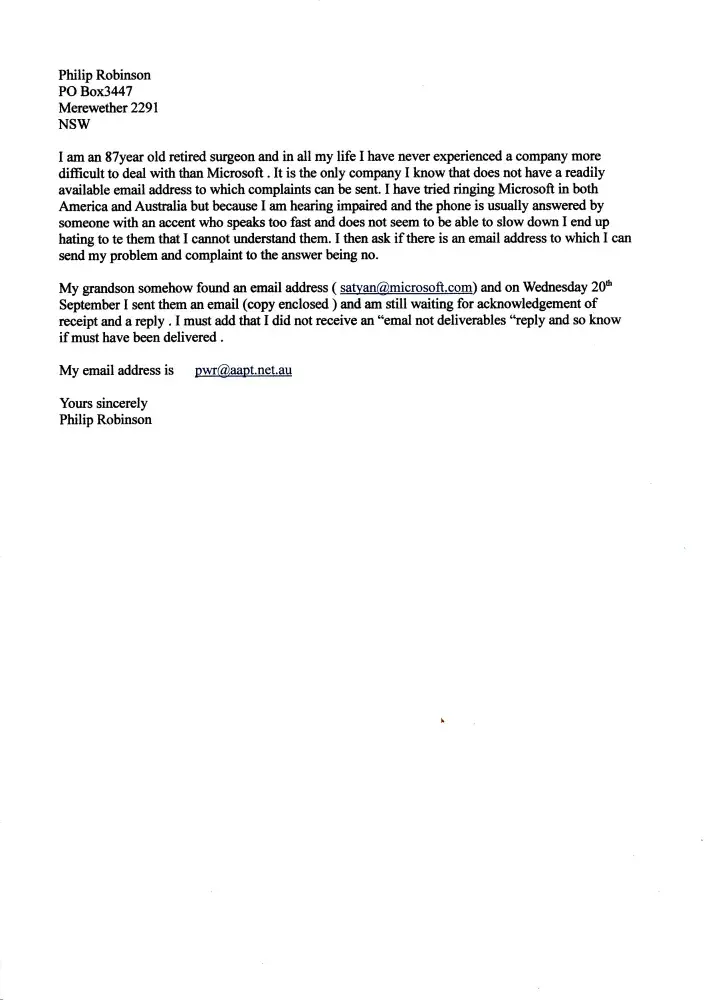 Philip Robinson
PO Box3447
Merewether 2291
NSW

I am an 87year old retired surgeon and in all my life I have never experienced a company more difficult to deal with than Microsoft . It is the only company I know that does not have a readily available email address to which complaints can be sent. I have tried ringing Microsoft in both America and Australia but because I am hearing impaired and the phone is usually answered by someone with an accent who speaks too fast and does not seem to be able to slow down I end up hating to te them that I cannot understand them. I then ask if there is an email address to which I can send my problem and complaint to the answer being no.

My grandson somehow found an email address ( satyan@microsoft.com) and on Wednesday 20$^{th}$ September I sent them an email (copy enclosed ) and am still waiting for acknowledgement of receipt and a reply . I must add that I did not receive an "emal not deliverables "reply and so know if must have been delivered .

My email address is pwr@aapt.net.au

Yours sincerely
Philip Robinson